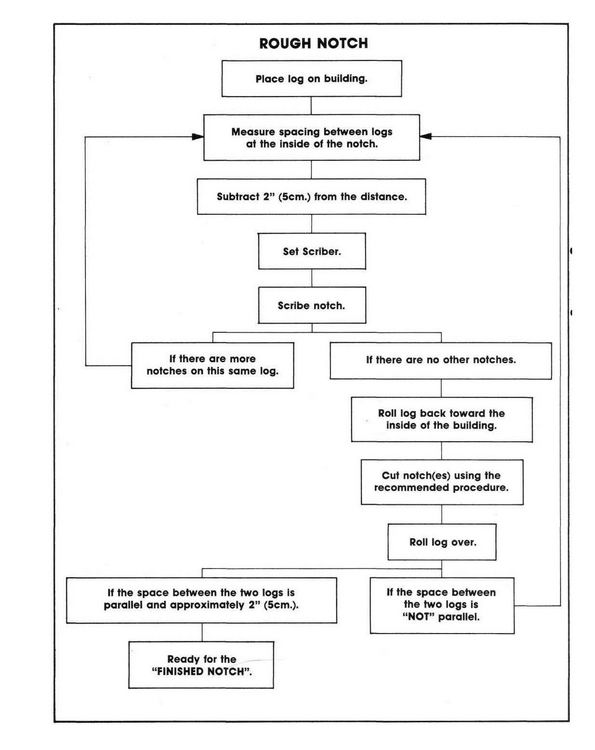 ROUGH NOTCH

Place log on building.

Measure spacing between logs at the inside of the notch.

Subtract 2" (5cm.) from the distance.

Set Scriber.

Scribe notch.

If there are more notches on this same log.

If there are no other notches.

Roll log back toward the inside of the building.

Cut notch(es) using the recommended procedure.

Roll log over.

If the space between the two logs is parallel and approximately 2" (5cm.).

If the space between the two logs is "NOT" parallel.

Ready for the "FINISHED NOTCH".